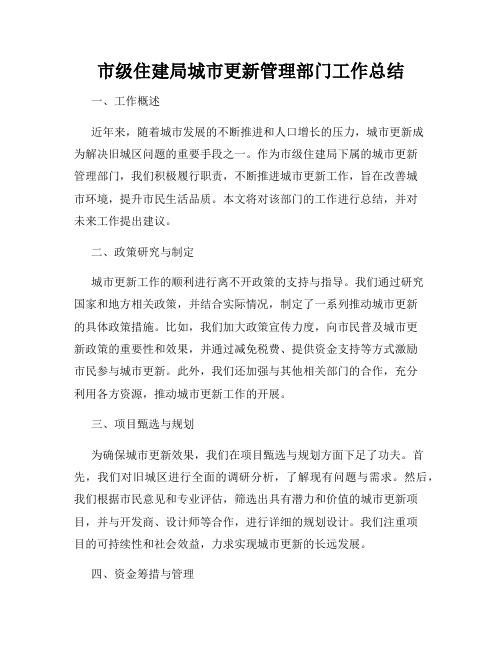 市级住建局城市更新管理部门工作总结

一、工作概述

近年来，随着城市发展的不断推进和人口增长的压力，城市更新成为解决旧城区问题的重要手段之一。作为市级住建局下属的城市更新管理部门，我们积极履行职责，不断推进城市更新工作，旨在改善城市环境，提升市民生活品质。本文将对该部门的工作进行总结，并对未来工作提出建议。

二、政策研究与制定

城市更新工作的顺利进行离不开政策的支持与指导。我们通过研究国家和地方相关政策，并结合实际情况，制定了一系列推动城市更新的具体政策措施。比如，我们加大政策宣传力度，向市民普及城市更新政策的重要性和效果，并通过减免税费、提供资金支持等方式激励市民参与城市更新。此外，我们还加强与其他相关部门的合作，充分利用各方资源，推动城市更新工作的开展。

三、项目甄选与规划

为确保城市更新效果，我们在项目甄选与规划方面下足了功夫。首先，我们对旧城区进行全面的调研分析，了解现有问题与需求。然后，我们根据市民意见和专业评估，筛选出具有潜力和价值的城市更新项目，并与开发商、设计师等合作，进行详细的规划设计。我们注重项目的可持续性和社会效益，力求实现城市更新的长远发展。

四、资金筹措与管理